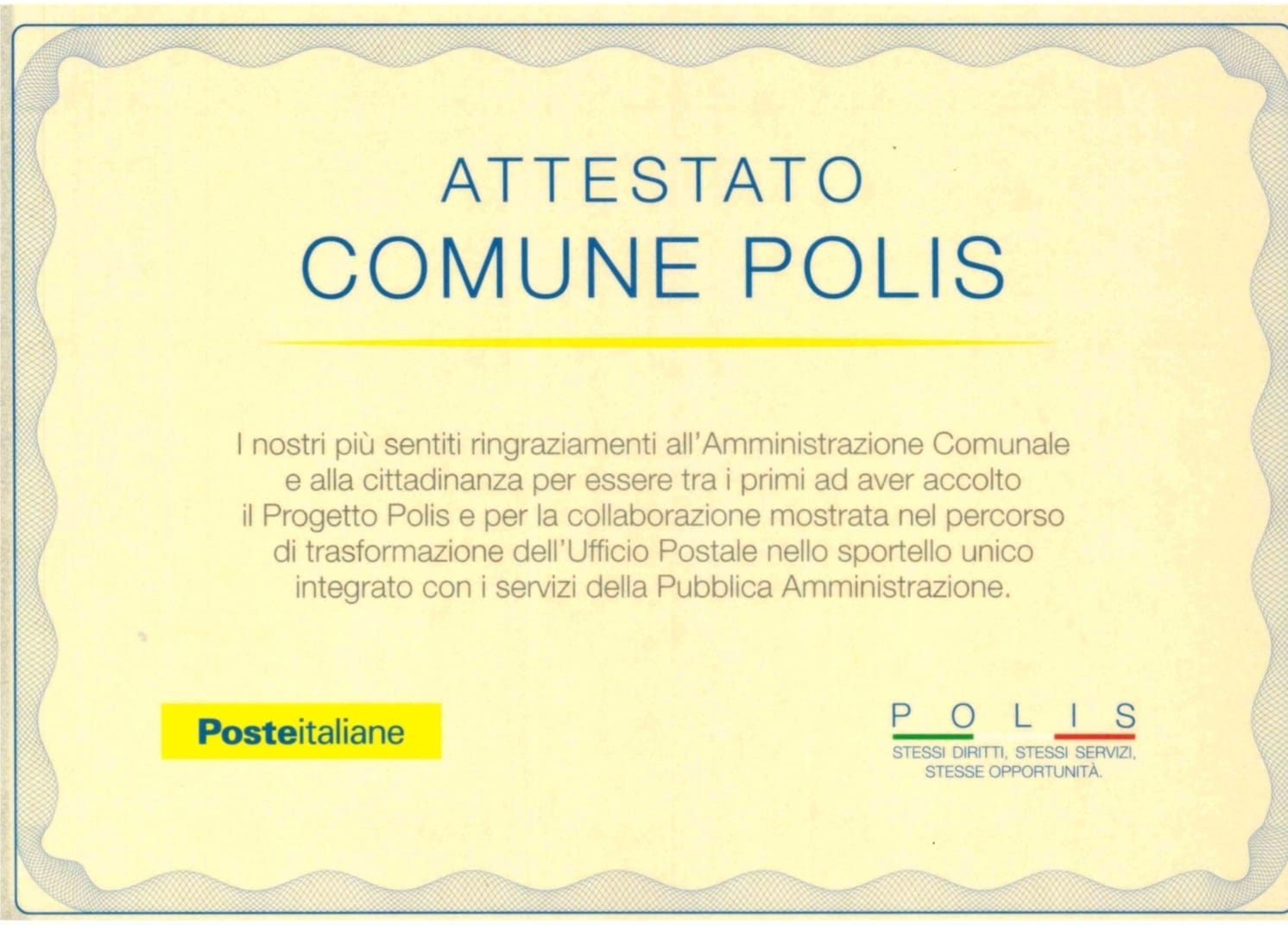 ATTESTATO
COMUNE POLIS

I nostri più sentiti ringraziamenti all'Amministrazione Comunale e alla cittadinanza per essere tra i primi ad aver accolto il Progetto Polis e per la collaborazione mostrata nel percorso di trasformazione dell'Ufficio Postale nello sportello unico integrato con i servizi della Pubblica Amministrazione.

Posteitaliane

POLIS
STESSI DIRITTI, STESSI SERVIZI,
STESSE OPPORTUNITÀ.